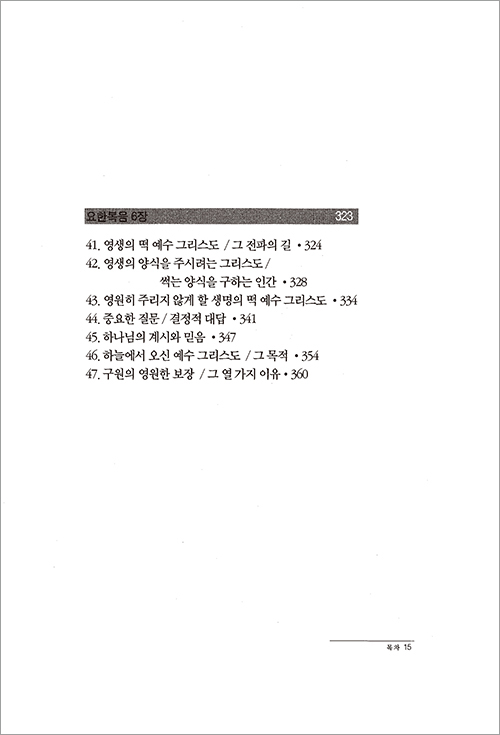 요한복음 6장 323

41. 영생의 떡 예수 그리스도 / 그 전파의 길 • 324
42. 영생의 양식을 주시려는 그리스도 / 썩는 양식을 구하는 인간 • 328
43. 영원히 주리지 않게 할 생명의 떡 예수 그리스도 • 334
44. 중요한 질문 / 결정적 대답 • 341
45. 하나님의 계시와 믿음 • 347
46. 하늘에서 오신 예수 그리스도 / 그 목적 • 354
47. 구원의 영원한 보장 / 그 열 가지 이유 • 360

목차 15